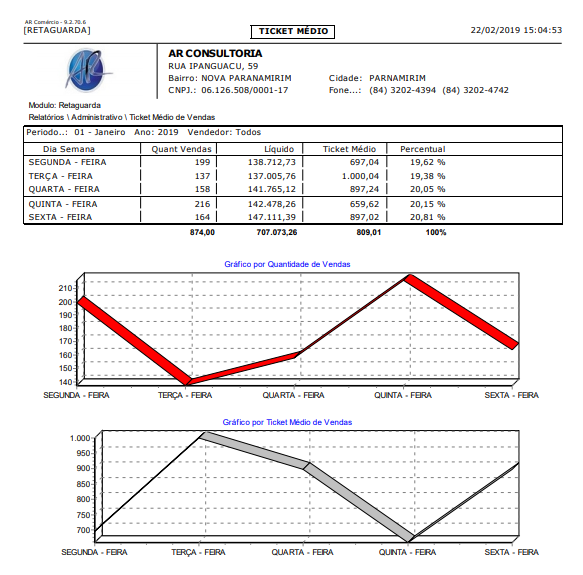 AR Comércio - 9.2.70.6
[RETAGUARDA]

TICKET MÉDIO

22/02/2019 15:04:53

AR CONSULTORIA
RUA IPANGUACU, 59
Bairro: NOVA PARANAMIRIM
Cidade: PARNAMIRIM
CNPJ.: 06.126.508/0001-17
Fone...: (84) 3202-4394 (84) 3202-4742

Modulo: Retaguarda
Relatórios \ Administrativo \ Ticket Médio de Vendas

Periodo..: 01 - Janeiro Ano: 2019 Vendedor: Todos

| Dia Semana | Quant Vendas | Líquido | Ticket Médio | Percentual |
|---|---|---|---|---|
| SEGUNDA - FEIRA | 199 | 138.712,73 | 697,04 | 19,62 % |
| TERÇA - FEIRA | 137 | 137.005,76 | 1.000,04 | 19,38 % |
| QUARTA - FEIRA | 158 | 141.765,12 | 897,24 | 20,05 % |
| QUINTA - FEIRA | 216 | 142.478,26 | 659,62 | 20,15 % |
| SEXTA - FEIRA | 164 | 147.111,39 | 897,02 | 20,81 % |
| | 874,00 | 707.073,26 | 809,01 | 100% |

Gráfico por Quantidade de Vendas

210
200
190
180
170
160
150
140

SEGUNDA - FEIRA TERÇA - FEIRA QUARTA - FEIRA QUINTA - FEIRA SEXTA - FEIRA

Gráfico por Ticket Médio de Vendas

1.000
950
900
850
800
750
700

SEGUNDA - FEIRA TERÇA - FEIRA QUARTA - FEIRA QUINTA - FEIRA SEXTA - FEIRA